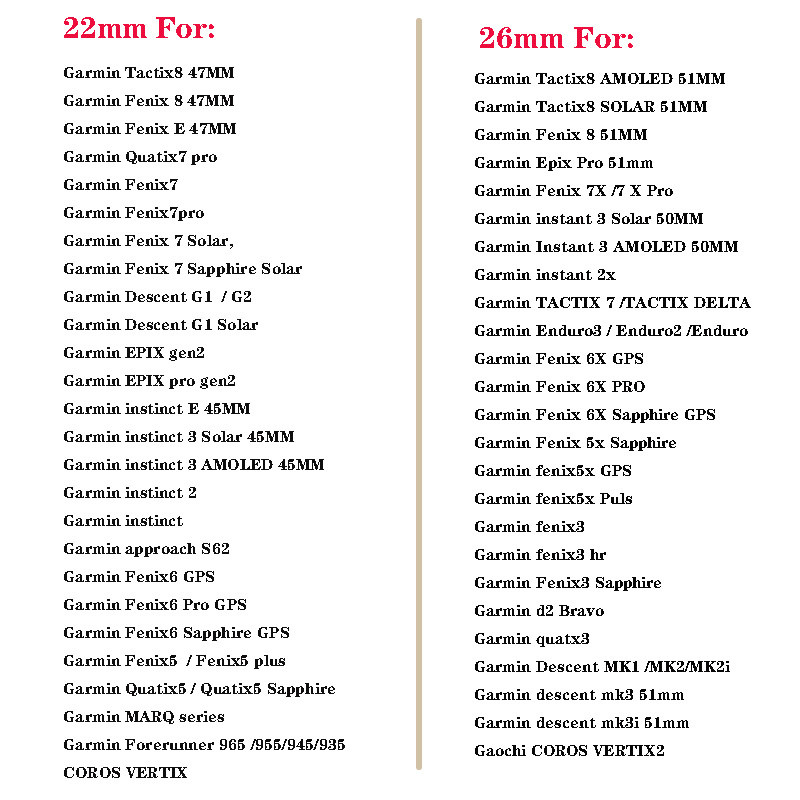 22mm For:

Garmin Tactix8 47MM
Garmin Fenix 8 47MM
Garmin Fenix E 47MM
Garmin Quatix7 pro
Garmin Fenix7
Garmin Fenix7pro
Garmin Fenix 7 Solar,
Garmin Fenix 7 Sapphire Solar
Garmin Descent G1 / G2
Garmin Descent G1 Solar
Garmin EPIX gen2
Garmin EPIX pro gen2
Garmin instinct E 45MM
Garmin instinct 3 Solar 45MM
Garmin instinct 3 AMOLED 45MM
Garmin instinct 2
Garmin instinct
Garmin approach S62
Garmin Fenix6 GPS
Garmin Fenix6 Pro GPS
Garmin Fenix6 Sapphire GPS
Garmin Fenix5 / Fenix5 plus
Garmin Quatix5 / Quatix5 Sapphire
Garmin MARQ series
Garmin Forerunner 965 /955/945/935
COROS VERTIX

26mm For:

Garmin Tactix8 AMOLED 51MM
Garmin Tactix8 SOLAR 51MM
Garmin Fenix 8 51MM
Garmin Epix Pro 51mm
Garmin Fenix 7X /7 X Pro
Garmin instant 3 Solar 50MM
Garmin Instant 3 AMOLED 50MM
Garmin instant 2x
Garmin TACTIX 7 /TACTIX DELTA
Garmin Enduro3 / Enduro2 /Enduro
Garmin Fenix 6X GPS
Garmin Fenix 6X PRO
Garmin Fenix 6X Sapphire GPS
Garmin Fenix 5x Sapphire
Garmin fenix5x GPS
Garmin fenix5x Puls
Garmin fenix3
Garmin fenix3 hr
Garmin Fenix3 Sapphire
Garmin d2 Bravo
Garmin quatx3
Garmin Descent MK1 /MK2/MK2i
Garmin descent mk3 51mm
Garmin descent mk3i 51mm
Gaochi COROS VERTIX2